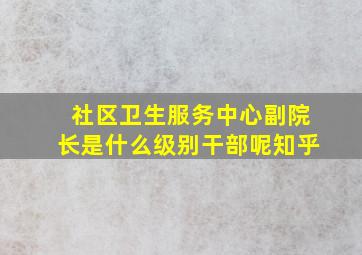 社区卫生服务中心副院长是什么级别干部呢知乎